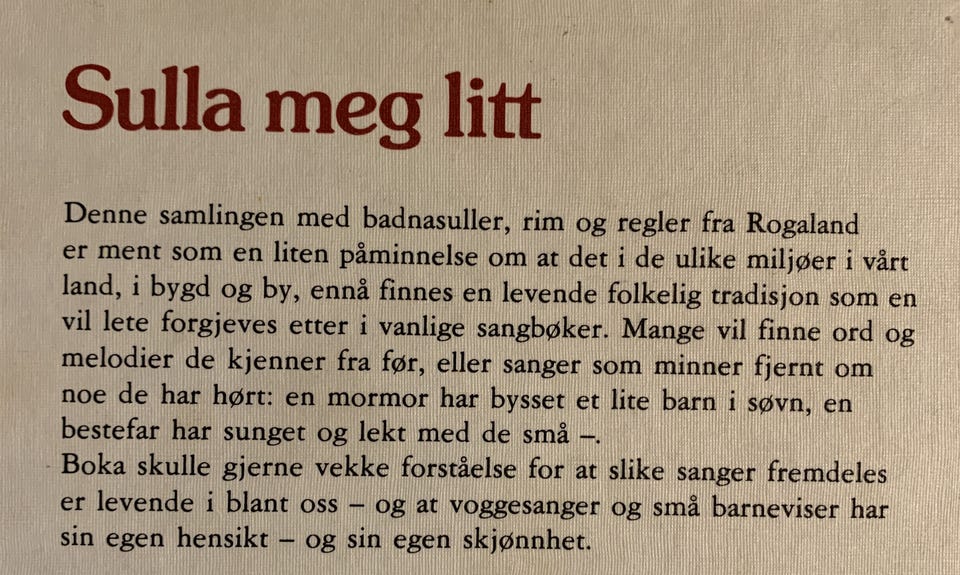 Sulla meg litt

Denne samlingen med badnasuller, rim og regler fra Rogaland er ment som en liten påminnelse om at det i de ulike miljøer i vårt land, i bygd og by, ennå finnes en levende folkelig tradisjon som en vil lete forgjeves etter i vanlige sangbøker. Mange vil finne ord og melodier de kjenner fra før, eller sanger som minner fjernt om noe de har hørt: en mormor har bysset et lite barn i søvn, en bestefar har sunget og lekt med de små –.
Boka skulle gjerne vekke forståelse for at slike sanger fremdeles er levende i blant oss – og at voggesanger og små barneviser har sin egen hensikt – og sin egen skjønnhet.